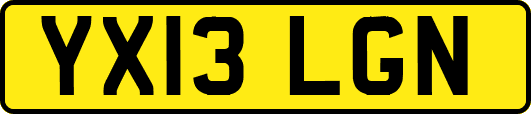 YX13 LGN